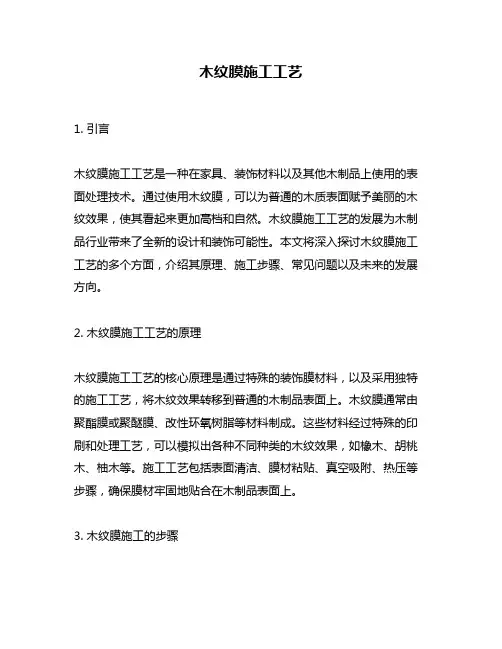 木纹膜施工工艺

1. 引言

木纹膜施工工艺是一种在家具、装饰材料以及其他木制品上使用的表面处理技术。通过使用木纹膜，可以为普通的木质表面赋予美丽的木纹效果，使其看起来更加高档和自然。木纹膜施工工艺的发展为木制品行业带来了全新的设计和装饰可能性。本文将深入探讨木纹膜施工工艺的多个方面，介绍其原理、施工步骤、常见问题以及未来的发展方向。

2. 木纹膜施工工艺的原理

木纹膜施工工艺的核心原理是通过特殊的装饰膜材料，以及采用独特的施工工艺，将木纹效果转移到普通的木制品表面上。木纹膜通常由聚酯膜或聚醚膜、改性环氧树脂等材料制成。这些材料经过特殊的印刷和处理工艺，可以模拟出各种不同种类的木纹效果，如橡木、胡桃木、柚木等。施工工艺包括表面清洁、膜材粘贴、真空吸附、热压等步骤，确保膜材牢固地贴合在木制品表面上。

3. 木纹膜施工的步骤